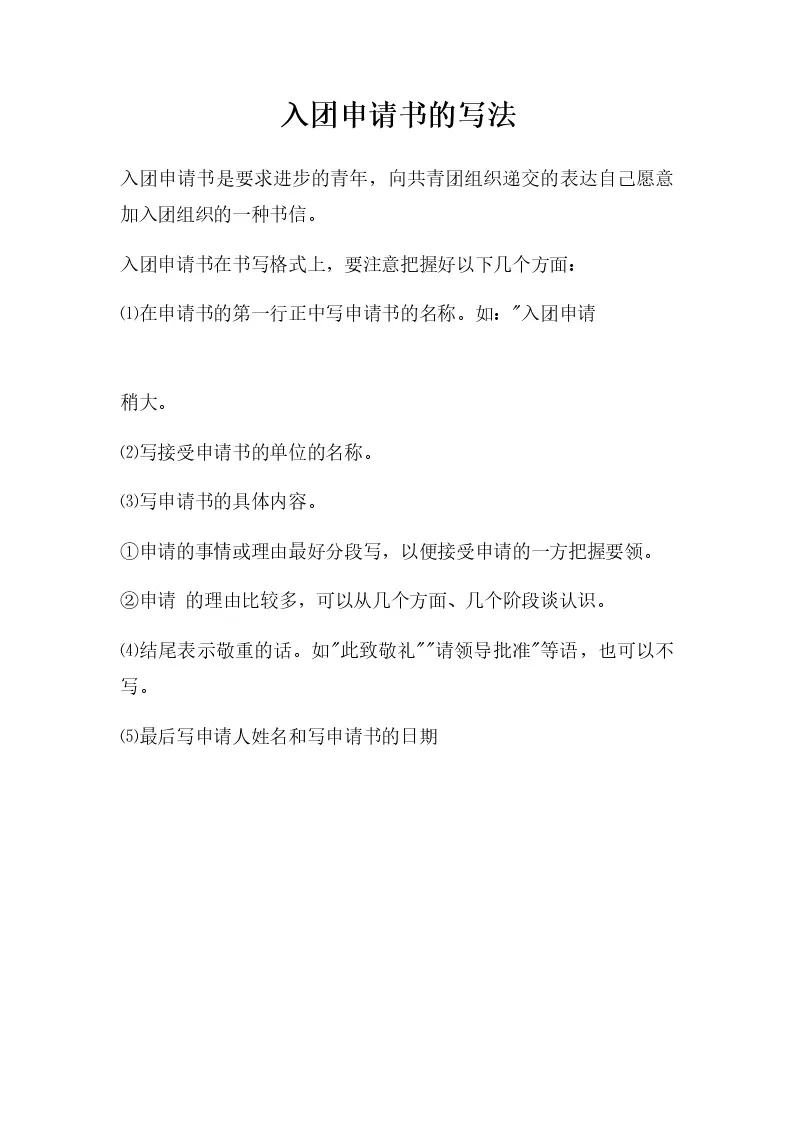 入团申请书的写法

入团申请书是要求进步的青年，向共青团组织递交的表达自己愿意加入团组织的一种书信。

入团申请书在书写格式上，要注意把握好以下几个方面：

⑴在申请书的第一行正中写申请书的名称。如："入团申请

稍大。

⑵写接受申请书的单位的名称。

⑶写申请书的具体内容。

①申请的事情或理由最好分段写，以便接受申请的一方把握要领。

②申请 的理由比较多，可以从几个方面、几个阶段谈认识。

⑷结尾表示敬重的话。如"此致敬礼""请领导批准"等语，也可以不写。

⑸最后写申请人姓名和写申请书的日期